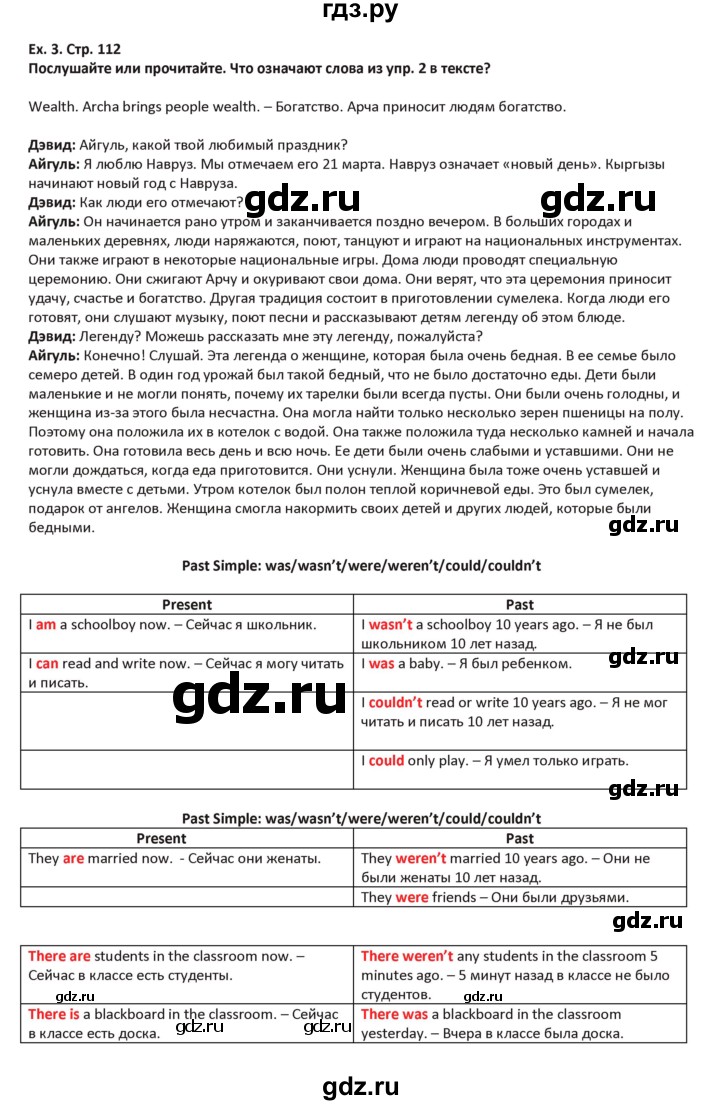 гдз.ру

Ex. 3. Стр. 112
Послушайте или прочитайте. Что означают слова из упр. 2 в тексте?

Wealth. Archa brings people wealth. – Богатство. Арча приносит людям богатство.

Дэвид: Айгуль, какой твой любимый праздник?
Айгуль: Я люблю Навруз. Мы отмечаем его 21 марта. Навруз означает «новый день». Кыргызы начинают новый год с Навруза.
Дэвид: Как люди его отмечают?
Айгуль: Он начинается рано утром и заканчивается поздно вечером. В больших городах и маленьких деревнях, люди наряжаются, поют, танцуют и играют на национальных инструментах. Они также играют в некоторые национальные игры. Дома люди проводят специальную церемонию. Они сжигают Арчу и окуривают свои дома. Они верят, что эта церемония приносит удачу, счастье и богатство. Другая традиция состоит в приготовлении сумелека. Когда люди его готовят, они слушают музыку, поют песни и рассказывают детям легенду об этом блюде.
Дэвид: Легенду? Можешь рассказать мне эту легенду, пожалуйста?
Айгуль: Конечно! Слушай. Эта легенда о женщине, которая была очень бедная. В ее семье было семеро детей. В один год урожай был такой бедный, что не было достаточно еды. Дети были маленькие и не могли понять, почему их тарелки были всегда пусты. Они были очень голодны, и женщина из-за этого была несчастна. Она могла найти только несколько зерен пшеницы на полу. Поэтому она положила их в котелок с водой. Она также положила туда несколько камней и начала готовить. Она готовила весь день и всю ночь. Ее дети были очень слабыми и уставшими. Они не могли дождаться, когда еда приготовится. Они уснули. Женщина была тоже очень уставшей и уснула вместе с детьми. Утром котелок был полон теплой коричневой еды. Это был сумелек, подарок от ангелов. Женщина смогла накормить своих детей и других людей, которые были бедными.

Past Simple: was/wasn't/were/weren't/could/couldn't

| Present | Past |
|---|---|
| I am a schoolboy now. – Сейчас я школьник. | I wasn't a schoolboy 10 years ago. – Я не был школьником 10 лет назад. |
| I can read and write now. – Сейчас я могу читать и писать. | I was a baby. – Я был ребенком. |
|  | I couldn't read or write 10 years ago. – Я не мог читать и писать 10 лет назад. |
|  | I could only play. – Я умел только играть. |

Past Simple: was/wasn't/were/weren't/could/couldn't

| Present | Past |
|---|---|
| They are married now. - Сейчас они женаты. | They weren't married 10 years ago. – Они не были женаты 10 лет назад. |
|  | They were friends – Они были друзьями. |

| There are students in the classroom now. – Сейчас в классе есть студенты. | There weren't any students in the classroom 5 minutes ago. – 5 минут назад в классе не было студентов. |
|---|---|
| There is a blackboard in the classroom. – Сейчас в классе есть доска. | There was a blackboard in the classroom yesterday. – Вчера в классе была доска. |

gdz.ru